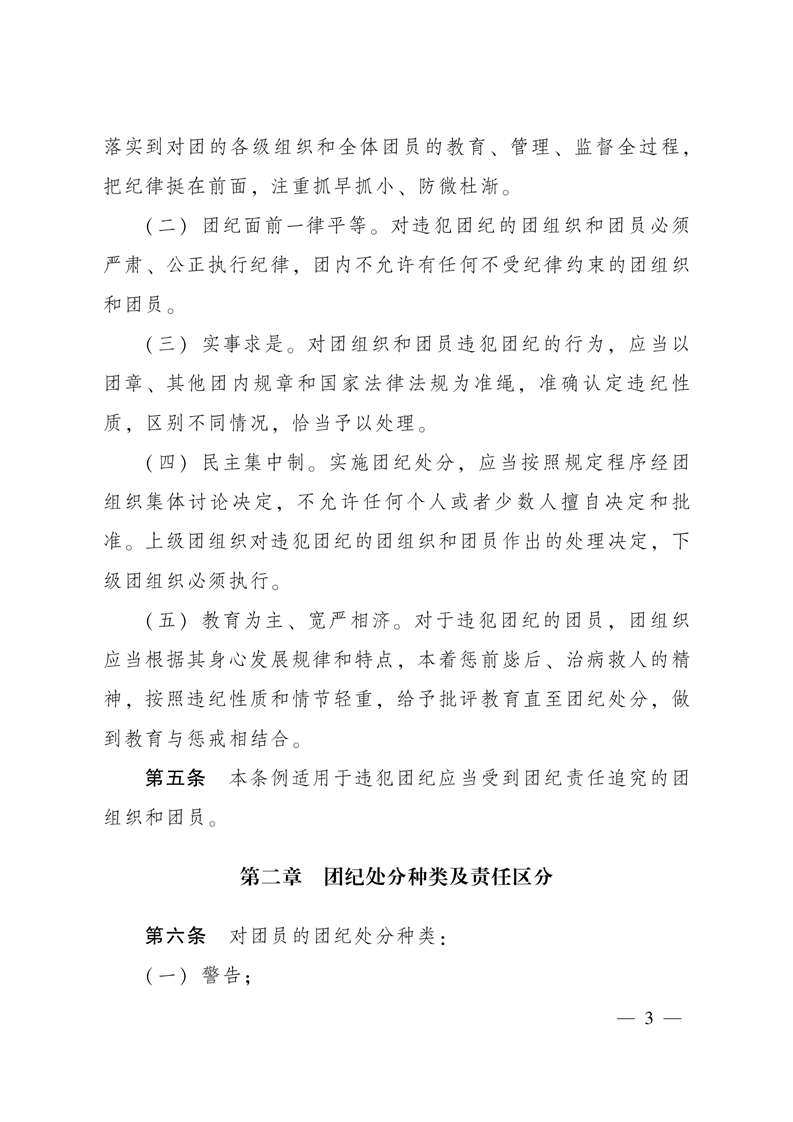 落实到对团的各级组织和全体团员的教育、管理、监督全过程，把纪律挺在前面，注重抓早抓小、防微杜渐。

（二）团纪面前一律平等。对违犯团纪的团组织和团员必须严肃、公正执行纪律，团内不允许有任何不受纪律约束的团组织和团员。

（三）实事求是。对团组织和团员违犯团纪的行为，应当以团章、其他团内规章和国家法律法规为准绳，准确认定违纪性质，区别不同情况，恰当予以处理。

（四）民主集中制。实施团纪处分，应当按照规定程序经团组织集体讨论决定，不允许任何个人或者少数人擅自决定和批准。上级团组织对违犯团纪的团组织和团员作出的处理决定，下级团组织必须执行。

（五）教育为主、宽严相济。对于违犯团纪的团员，团组织应当根据其身心发展规律和特点，本着惩前毖后、治病救人的精神，按照违纪性质和情节轻重，给予批评教育直至团纪处分，做到教育与惩戒相结合。

第五条 本条例适用于违犯团纪应当受到团纪责任追究的团组织和团员。

第二章 团纪处分种类及责任区分

第六条 对团员的团纪处分种类：

（一）警告；

— 3 —